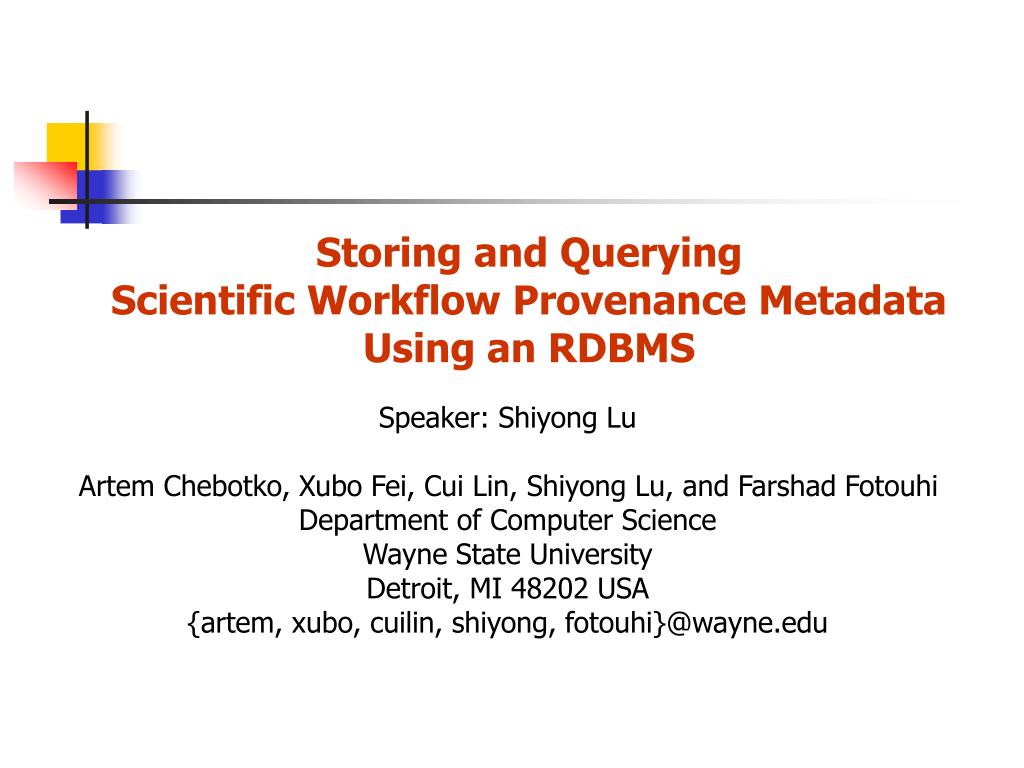 Storing and Querying
Scientific Workflow Provenance Metadata
Using an RDBMS

Speaker: Shiyong Lu

Artem Chebotko, Xubo Fei, Cui Lin, Shiyong Lu, and Farshad Fotouhi
Department of Computer Science
Wayne State University
Detroit, MI 48202 USA
{artem, xubo, cuilin, shiyong, fotouhi}@wayne.edu